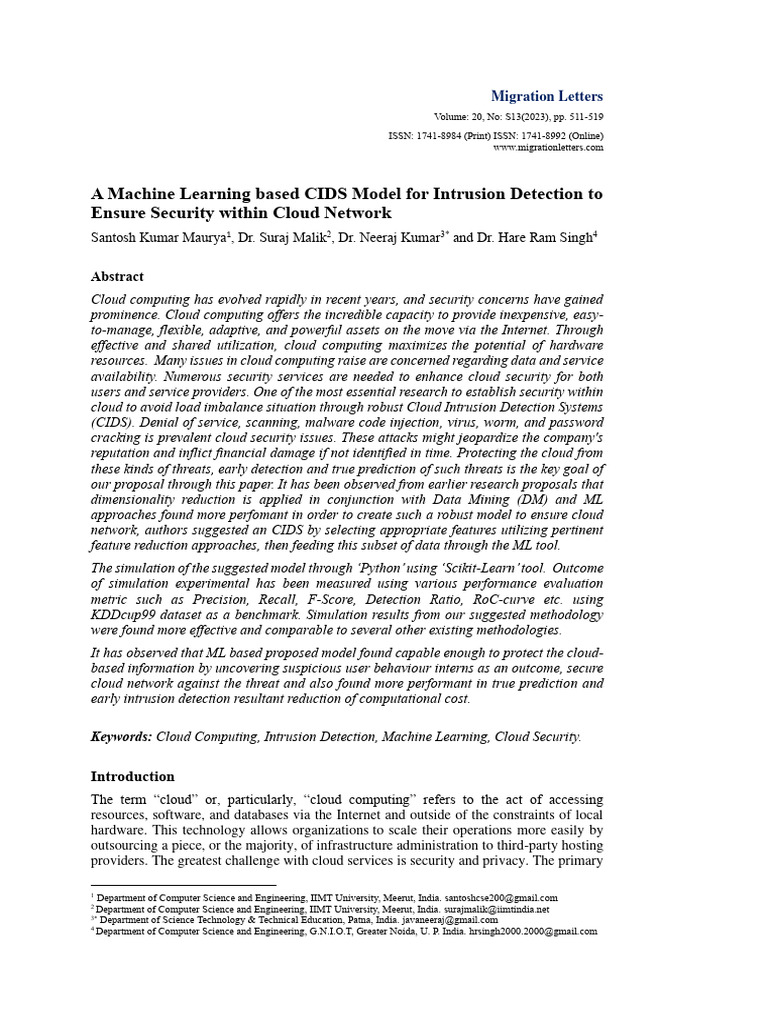 Migration Letters

Volume: 20, No: S13(2023), pp. 511-519

ISSN: 1741-8984 (Print) ISSN: 1741-8992 (Online)
www.migrationletters.com

A Machine Learning based CIDS Model for Intrusion Detection to Ensure Security within Cloud Network

Santosh Kumar Maurya$^1$, Dr. Suraj Malik$^2$, Dr. Neeraj Kumar$^{3*}$ and Dr. Hare Ram Singh$^4$

Abstract

Cloud computing has evolved rapidly in recent years, and security concerns have gained prominence. Cloud computing offers the incredible capacity to provide inexpensive, easy-to-manage, flexible, adaptive, and powerful assets on the move via the Internet. Through effective and shared utilization, cloud computing maximizes the potential of hardware resources. Many issues in cloud computing raise are concerned regarding data and service availability. Numerous security services are needed to enhance cloud security for both users and service providers. One of the most essential research to establish security within cloud to avoid load imbalance situation through robust Cloud Intrusion Detection Systems (CIDS). Denial of service, scanning, malware code injection, virus, worm, and password cracking is prevalent cloud security issues. These attacks might jeopardize the company's reputation and inflict financial damage if not identified in time. Protecting the cloud from these kinds of threats, early detection and true prediction of such threats is the key goal of our proposal through this paper. It has been observed from earlier research proposals that dimensionality reduction is applied in conjunction with Data Mining (DM) and ML approaches found more perfomant in order to create such a robust model to ensure cloud network, authors suggested an CIDS by selecting appropriate features utilizing pertinent feature reduction approaches, then feeding this subset of data through the ML tool.

The simulation of the suggested model through 'Python' using 'Scikit-Learn' tool. Outcome of simulation experimental has been measured using various performance evaluation metric such as Precision, Recall, F-Score, Detection Ratio, RoC-curve etc. using KDDcup99 dataset as a benchmark. Simulation results from our suggested methodology were found more effective and comparable to several other existing methodologies.

It has observed that ML based proposed model found capable enough to protect the cloud-based information by uncovering suspicious user behaviour interns as an outcome, secure cloud network against the threat and also found more performant in true prediction and early intrusion detection resultant reduction of computational cost.

Keywords: Cloud Computing, Intrusion Detection, Machine Learning, Cloud Security.

Introduction

The term "cloud" or, particularly, "cloud computing" refers to the act of accessing resources, software, and databases via the Internet and outside of the constraints of local hardware. This technology allows organizations to scale their operations more easily by outsourcing a piece, or the majority, of infrastructure administration to third-party hosting providers. The greatest challenge with cloud services is security and privacy. The primary

$^1$ Department of Computer Science and Engineering, IIMT University, Meerut, India. santoshcse200@gmail.com
$^2$ Department of Computer Science and Engineering, IIMT University, Meerut, India. surajmalik@iimtindia.net
$^{3*}$ Department of Science Technology & Technical Education, Patna, India. javaneeraj@gmail.com
$^4$ Department of Computer Science and Engineering, G.N.I.O.T, Greater Noida, U. P. India. hrsingh2000.2000@gmail.com